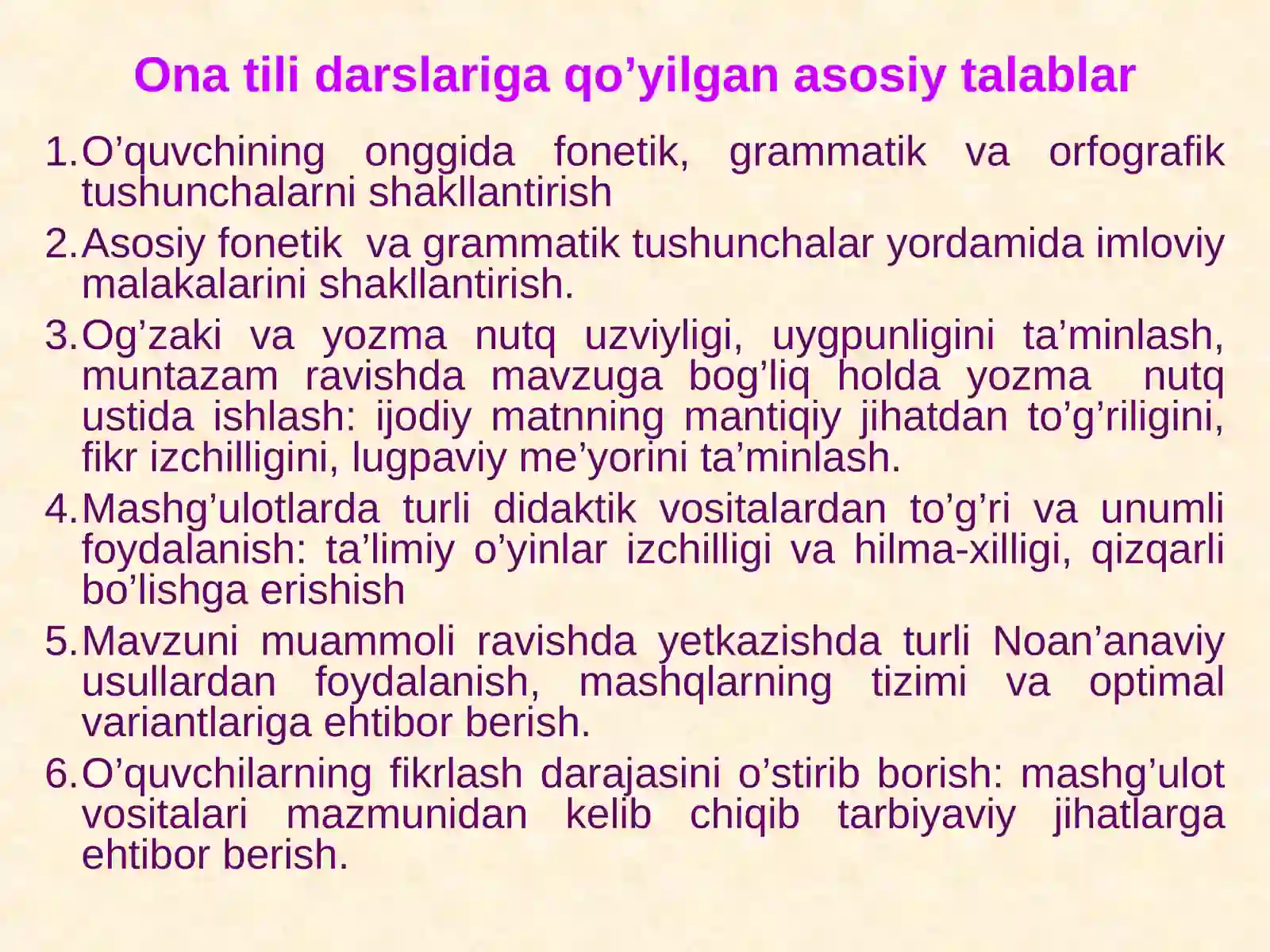 Ona tili darslariga qo'yilgan asosiy talablar

1.O'quvchining onggida fonetik, grammatik va orfografik tushunchalarni shakllantirish

2.Asosiy fonetik va grammatik tushunchalar yordamida imloviy malakalarini shakllantirish.

3.Og'zaki va yozma nutq uzviyligi, uygpunligini ta'minlash, muntazam ravishda mavzuga bog'liq holda yozma nutq ustida ishlash: ijodiy matnning mantiqiy jihatdan to'g'riligini, fikr izchilligini, lugpaviy me'yorini ta'minlash.

4.Mashg'ulotlarda turli didaktik vositalardan to'g'ri va unumli foydalanish: ta'limiy o'yinlar izchilligi va hilma-xilligi, qizqarli bo'lishga erishish

5.Mavzuni muammoli ravishda yetkazishda turli Noan'anaviy usullardan foydalanish, mashqlarning tizimi va optimal variantlariga ehtibor berish.

6.O'quvchilarning fikrlash darajasini o'stirib borish: mashg'ulot vositalari mazmunidan kelib chiqib tarbiyaviy jihatlarga ehtibor berish.